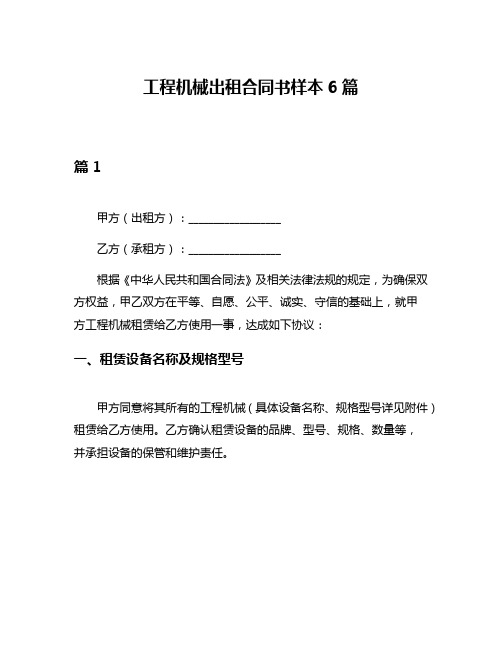 工程机械出租合同书样本 6 篇

篇 1

甲方（出租方）：________________

乙方（承租方）：________________

根据《中华人民共和国合同法》及相关法律法规的规定，为确保双方权益，甲乙双方在平等、自愿、公平、诚实、守信的基础上，就甲方工程机械租赁给乙方使用一事，达成如下协议：

一、租赁设备名称及规格型号

甲方同意将其所有的工程机械（具体设备名称、规格型号详见附件）租赁给乙方使用。乙方确认租赁设备的品牌、型号、规格、数量等，并承担设备的保管和维护责任。